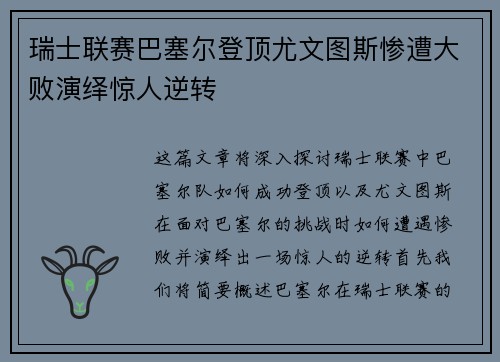 瑞士联赛巴塞尔登顶尤文图斯惨遭大败演绎惊人逆转

这篇文章将深入探讨瑞士联赛中巴塞尔队如何成功登顶以及尤文图斯在面对巴塞尔的挑战时如何遭遇惨败并演绎出一场惊人的逆转首先我们将简要概述巴塞尔在瑞士联赛的